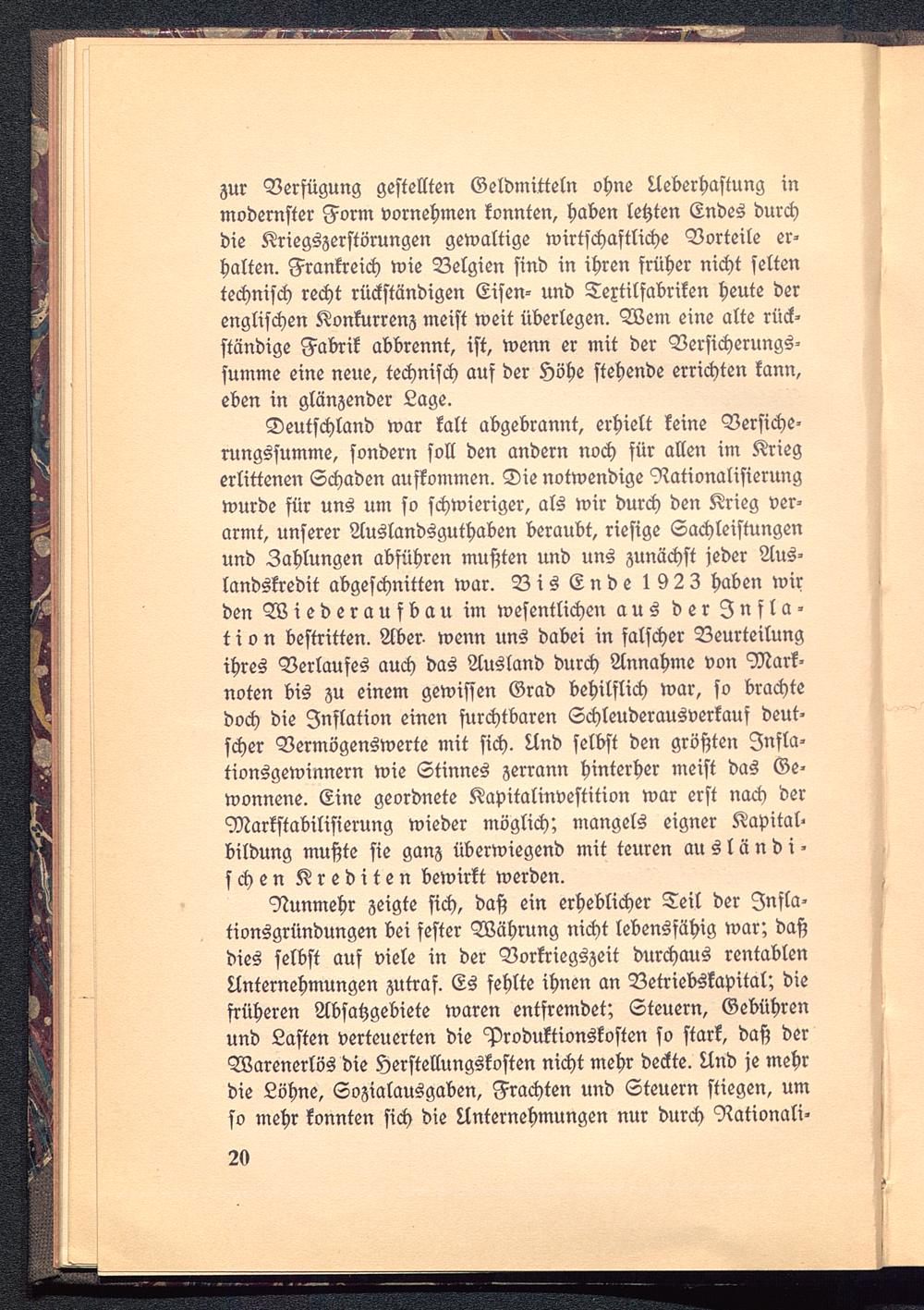 zur Verfügung gestellten Geldmitteln ohne Ueberhastung in modernster Form vornehmen konnten, haben letzten Endes durch die Kriegszerstörungen gewaltige wirtschaftliche Vorteile erhalten. Frankreich wie Belgien sind in ihren früher nicht selten technisch recht rückständigen Eisen- und Textilfabriken heute der englischen Konkurrenz meist weit überlegen. Wem eine alte rückständige Fabrik abbrennt, ist, wenn er mit der Versicherungssumme eine neue, technisch auf der Höhe stehende errichten kann, eben in glänzender Lage.

Deutschland war kalt abgebrannt, erhielt keine Versicherungssumme, sondern soll den andern noch für allen im Krieg erlittenen Schaden aufkommen. Die notwendige Rationalisierung wurde für uns um so schwieriger, als wir durch den Krieg verarmt, unserer Auslandsguthaben beraubt, riesige Sachleistungen und Zahlungen abführen mußten und uns zunächst jeder Auslandskredit abgeschnitten war. Bis Ende 1923 haben wir den Wiederaufbau im wesentlichen aus der Inflation bestritten. Aber wenn uns dabei in falscher Beurteilung ihres Verlaufes auch das Ausland durch Annahme von Marknoten bis zu einem gewissen Grad behilflich war, so brachte doch die Inflation einen furchtbaren Schleuderausverkauf deutscher Vermögenswerte mit sich. Und selbst den größten Inflationsgewinnern wie Stinnes zerrann hinterher meist das Gewonnene. Eine geordnete Kapitalinvestition war erst nach der Markstabilisierung wieder möglich; mangels eigner Kapitalbildung mußte sie ganz überwiegend mit teuren ausländischen Krediten bewirkt werden.

Nunmehr zeigte sich, daß ein erheblicher Teil der Inflationsgründungen bei fester Währung nicht lebensfähig war; daß dies selbst auf viele in der Vorkriegszeit durchaus rentablen Unternehmungen zutraf. Es fehlte ihnen an Betriebskapital; die früheren Absatzgebiete waren entfremdet; Steuern, Gebühren und Lasten verteuerten die Produktionskosten so stark, daß der Warenerlös die Herstellungskosten nicht mehr deckte. Und je mehr die Löhne, Sozialausgaben, Frachten und Steuern stiegen, um so mehr konnten sich die Unternehmungen nur durch Rationali-

20